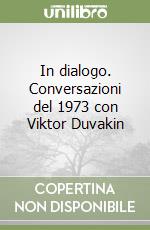 unilibro

In dialogo. Conversazioni del 1973 con Viktor Duvakin

COPERTINA NON DISPONIBILE